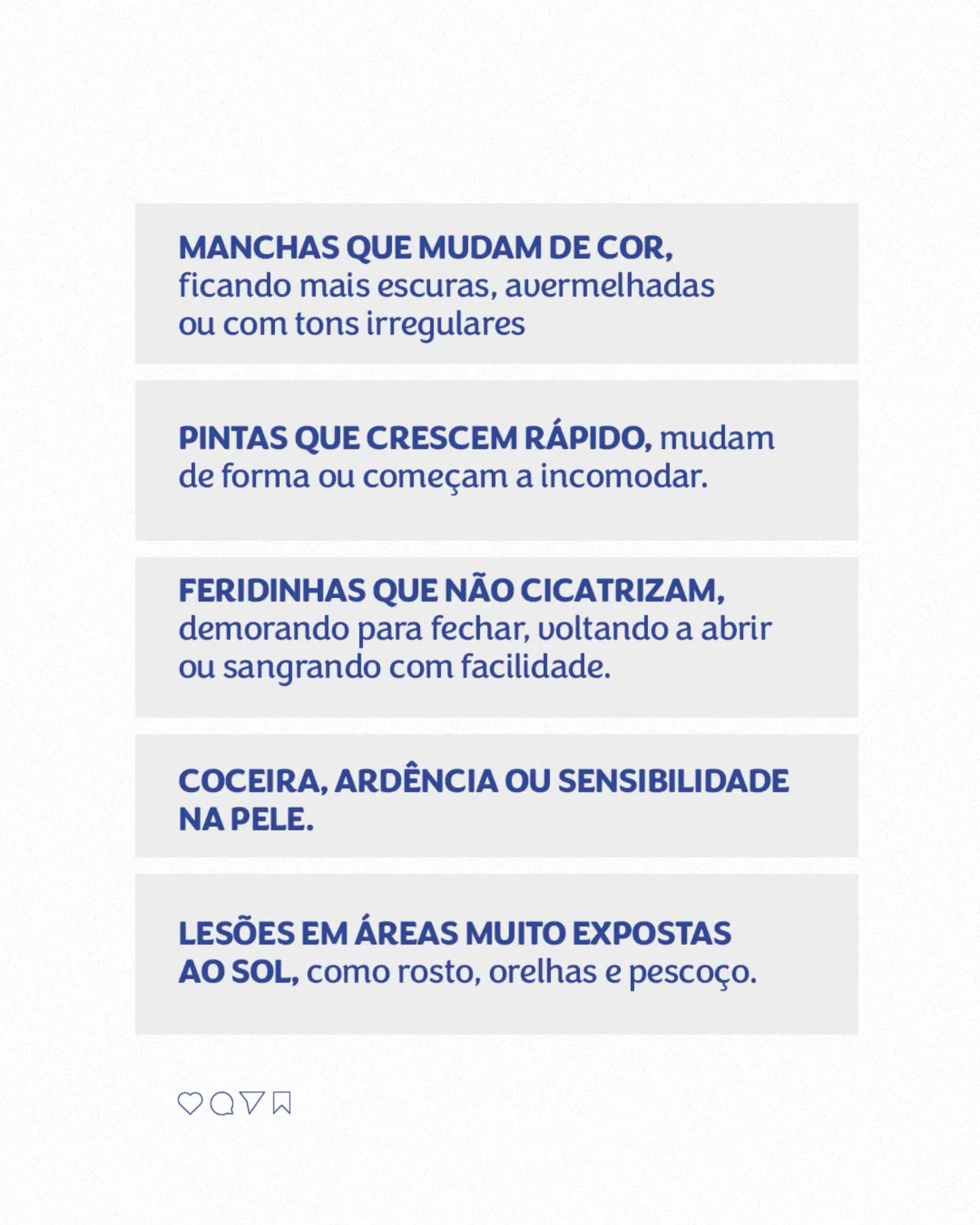 MANCHAS QUE MUDAM DE COR, ficando mais escuras, avermelhadas ou com tons irregulares

PINTAS QUE CRESCEM RÁPIDO, mudam de forma ou começam a incomodar.

FERIDINHAS QUE NÃO CICATRIZAM, demorando para fechar, voltando a abrir ou sangrando com facilidade.

COCEIRA, ARDÊNCIA OU SENSIBILIDADE NA PELE.

LESÕES EM ÁREAS MUITO EXPOSTAS AO SOL, como rosto, orelhas e pescoço.